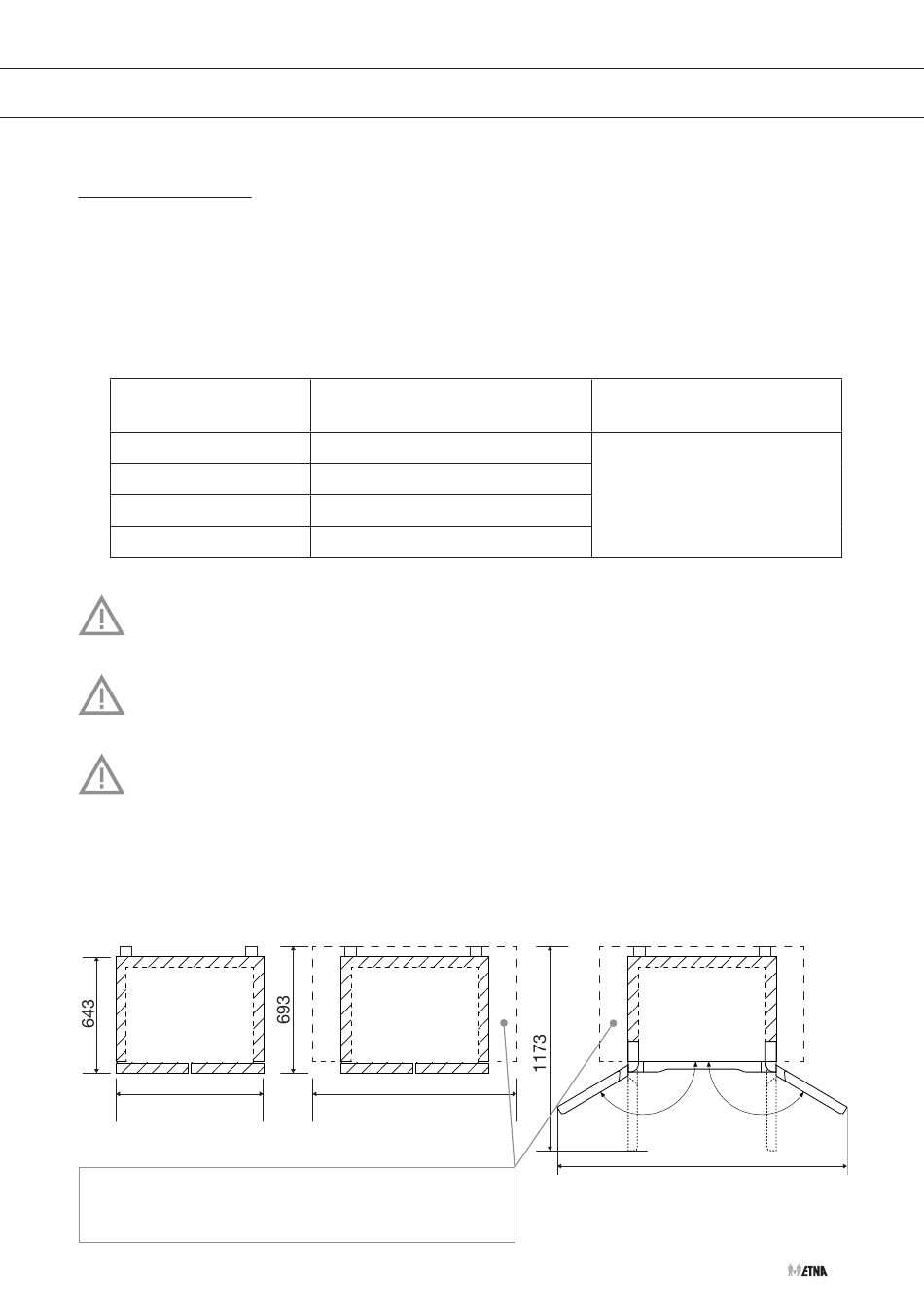 643

693

1173

ETNA